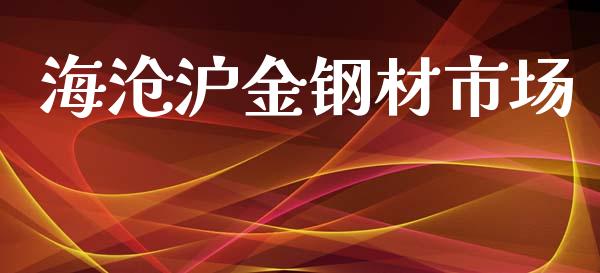 海沧沪金钢材市场